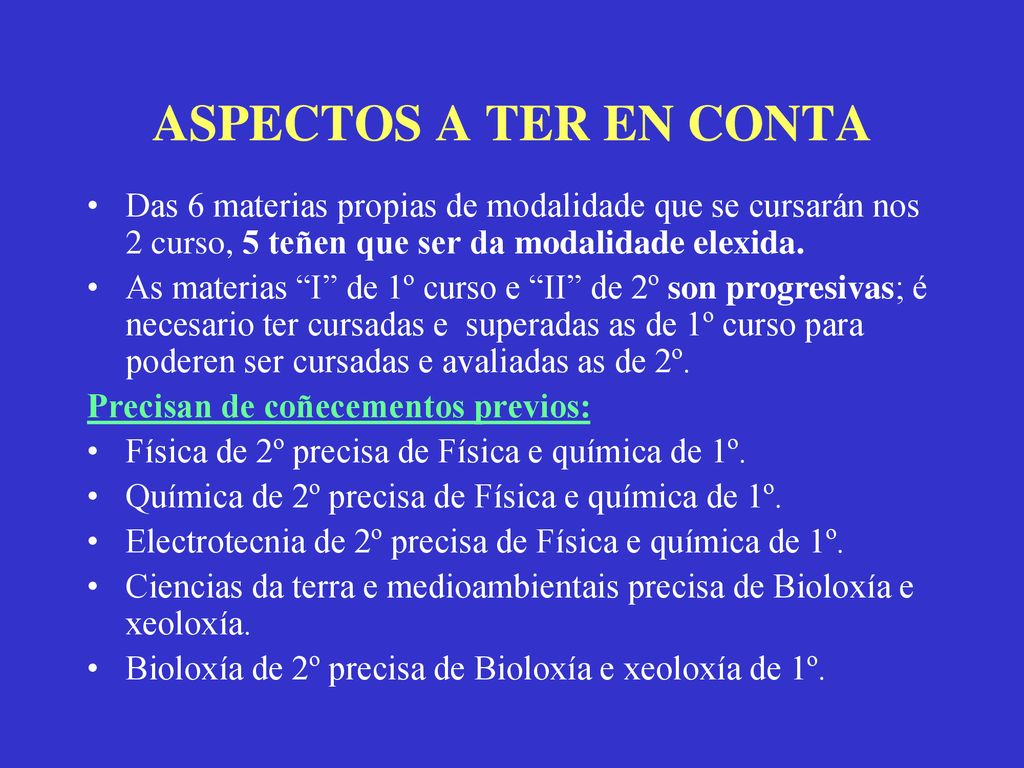 ASPECTOS A TER EN CONTA

• Das 6 materias propias de modalidade que se cursarán nos 2 curso, 5 teñen que ser da modalidade elexida.
• As materias “I” de 1º curso e “II” de 2º son progresivas; é necesario ter cursadas e superadas as de 1º curso para poderen ser cursadas e avaliadas as de 2º.

Precisan de coñecementos previos:
• Física de 2º precisa de Física e química de 1º.
• Química de 2º precisa de Física e química de 1º.
• Electrotecnia de 2º precisa de Física e química de 1º.
• Ciencias da terra e medioambientais precisa de Bioloxía e xeoloxía.
• Bioloxía de 2º precisa de Bioloxía e xeoloxía de 1º.